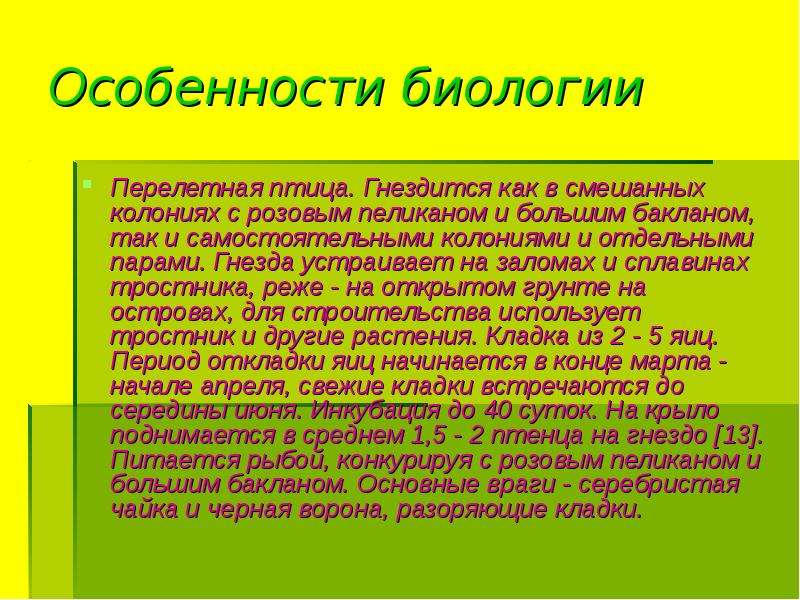 Особенности биологии

Перелетная птица. Гнездится как в смешанных колониях с розовым пеликаном и большим бакланом, так и самостоятельными колониями и отдельными парами. Гнезда устраивает на заломах и сплавинах тростника, реже - на открытом грунте на островах, для строительства использует тростник и другие растения. Кладка из 2 - 5 яиц. Период откладки яиц начинается в конце марта - начале апреля, свежие кладки встречаются до середины июня. Инкубация до 40 суток. На крыло поднимается в среднем 1,5 - 2 птенца на гнездо [13]. Питается рыбой, конкурируя с розовым пеликаном и большим бакланом. Основные враги - серебристая чайка и черная ворона, разоряющие кладки.